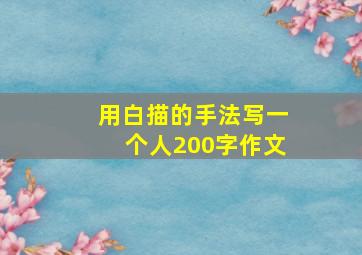 用白描的手法写一个人200字作文